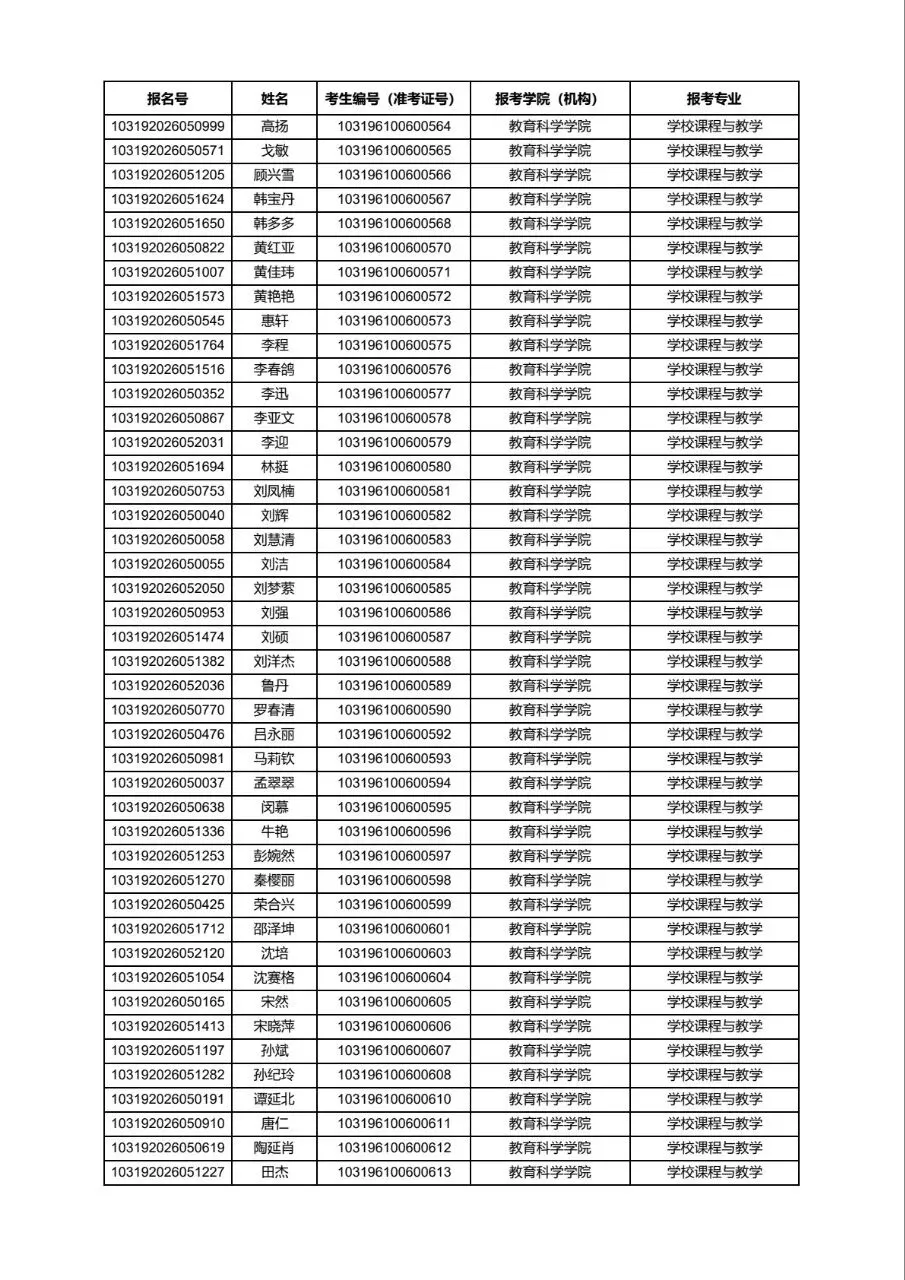 | 报名号 | 姓名 | 考生编号（准考证号） | 报考学院（机构） | 报考专业 |
|---|---|---|---|---|
| 103192026050999 | 高扬 | 103196100600564 | 教育科学学院 | 学校课程与教学 |
| 103192026050571 | 戈敏 | 103196100600565 | 教育科学学院 | 学校课程与教学 |
| 103192026051205 | 顾兴雪 | 103196100600566 | 教育科学学院 | 学校课程与教学 |
| 103192026051624 | 韩宝丹 | 103196100600567 | 教育科学学院 | 学校课程与教学 |
| 103192026051650 | 韩多多 | 103196100600568 | 教育科学学院 | 学校课程与教学 |
| 103192026050822 | 黄红亚 | 103196100600570 | 教育科学学院 | 学校课程与教学 |
| 103192026051007 | 黄佳玮 | 103196100600571 | 教育科学学院 | 学校课程与教学 |
| 103192026051573 | 黄艳艳 | 103196100600572 | 教育科学学院 | 学校课程与教学 |
| 103192026050545 | 惠轩 | 103196100600573 | 教育科学学院 | 学校课程与教学 |
| 103192026051764 | 李程 | 103196100600575 | 教育科学学院 | 学校课程与教学 |
| 103192026051516 | 李春鸽 | 103196100600576 | 教育科学学院 | 学校课程与教学 |
| 103192026050352 | 李迅 | 103196100600577 | 教育科学学院 | 学校课程与教学 |
| 103192026050867 | 李亚文 | 103196100600578 | 教育科学学院 | 学校课程与教学 |
| 103192026052031 | 李迎 | 103196100600579 | 教育科学学院 | 学校课程与教学 |
| 103192026051694 | 林挺 | 103196100600580 | 教育科学学院 | 学校课程与教学 |
| 103192026050753 | 刘凤楠 | 103196100600581 | 教育科学学院 | 学校课程与教学 |
| 103192026050040 | 刘辉 | 103196100600582 | 教育科学学院 | 学校课程与教学 |
| 103192026050058 | 刘慧清 | 103196100600583 | 教育科学学院 | 学校课程与教学 |
| 103192026050055 | 刘洁 | 103196100600584 | 教育科学学院 | 学校课程与教学 |
| 103192026052050 | 刘梦萦 | 103196100600585 | 教育科学学院 | 学校课程与教学 |
| 103192026050953 | 刘强 | 103196100600586 | 教育科学学院 | 学校课程与教学 |
| 103192026051474 | 刘硕 | 103196100600587 | 教育科学学院 | 学校课程与教学 |
| 103192026051382 | 刘洋杰 | 103196100600588 | 教育科学学院 | 学校课程与教学 |
| 103192026052036 | 鲁丹 | 103196100600589 | 教育科学学院 | 学校课程与教学 |
| 103192026050770 | 罗春清 | 103196100600590 | 教育科学学院 | 学校课程与教学 |
| 103192026050476 | 吕永丽 | 103196100600592 | 教育科学学院 | 学校课程与教学 |
| 103192026050981 | 马莉钦 | 103196100600593 | 教育科学学院 | 学校课程与教学 |
| 103192026050037 | 孟翠翠 | 103196100600594 | 教育科学学院 | 学校课程与教学 |
| 103192026050638 | 闵慕 | 103196100600595 | 教育科学学院 | 学校课程与教学 |
| 103192026051336 | 牛艳 | 103196100600596 | 教育科学学院 | 学校课程与教学 |
| 103192026051253 | 彭婉然 | 103196100600597 | 教育科学学院 | 学校课程与教学 |
| 103192026051270 | 秦樱丽 | 103196100600598 | 教育科学学院 | 学校课程与教学 |
| 103192026050425 | 荣合兴 | 103196100600599 | 教育科学学院 | 学校课程与教学 |
| 103192026051712 | 邵泽坤 | 103196100600601 | 教育科学学院 | 学校课程与教学 |
| 103192026052120 | 沈培 | 103196100600603 | 教育科学学院 | 学校课程与教学 |
| 103192026051054 | 沈赛格 | 103196100600604 | 教育科学学院 | 学校课程与教学 |
| 103192026050165 | 宋然 | 103196100600605 | 教育科学学院 | 学校课程与教学 |
| 103192026051413 | 宋晓萍 | 103196100600606 | 教育科学学院 | 学校课程与教学 |
| 103192026051197 | 孙斌 | 103196100600607 | 教育科学学院 | 学校课程与教学 |
| 103192026051282 | 孙纪玲 | 103196100600608 | 教育科学学院 | 学校课程与教学 |
| 103192026050191 | 谭延北 | 103196100600610 | 教育科学学院 | 学校课程与教学 |
| 103192026050910 | 唐仁 | 103196100600611 | 教育科学学院 | 学校课程与教学 |
| 103192026050619 | 陶延肖 | 103196100600612 | 教育科学学院 | 学校课程与教学 |
| 103192026051227 | 田杰 | 103196100600613 | 教育科学学院 | 学校课程与教学 |